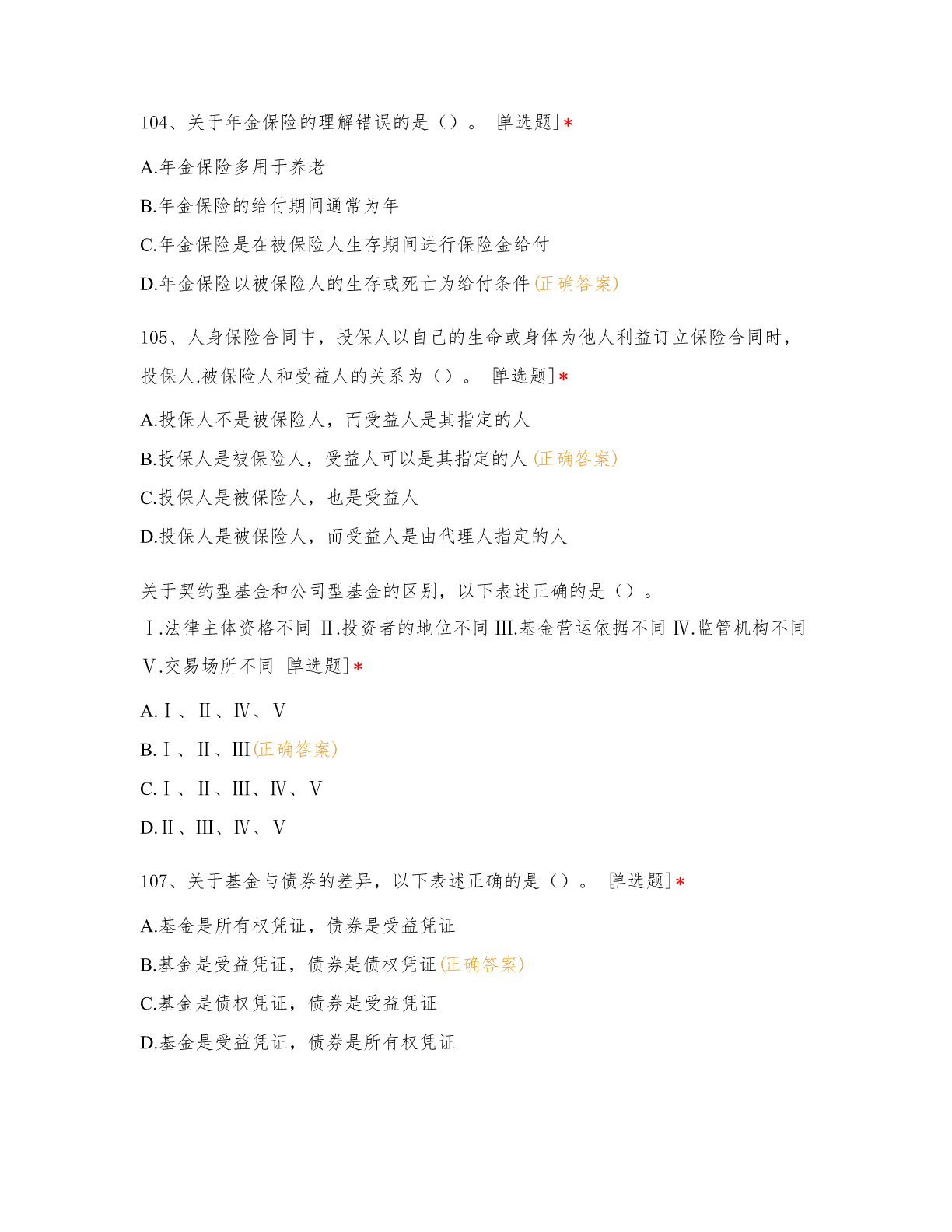 104、关于年金保险的理解错误的是（）。 [单选题]*

A.年金保险多用于养老

B.年金保险的给付期间通常为年

C.年金保险是在被保险人生存期间进行保险金给付

D.年金保险以被保险人的生存或死亡为给付条件(正确答案)

105、人身保险合同中，投保人以自己的生命或身体为他人利益订立保险合同时，投保人.被保险人和受益人的关系为（）。 [单选题]*

A.投保人不是被保险人，而受益人是其指定的人

B.投保人是被保险人，受益人可以是其指定的人(正确答案)

C.投保人是被保险人，也是受益人

D.投保人是被保险人，而受益人是由代理人指定的人

关于契约型基金和公司型基金的区别，以下表述正确的是（）。
Ⅰ.法律主体资格不同 Ⅱ.投资者的地位不同 Ⅲ.基金营运依据不同 Ⅳ.监管机构不同 Ⅴ.交易场所不同 [单选题]*

A.Ⅰ、Ⅱ、Ⅳ、Ⅴ

B.Ⅰ、Ⅱ、Ⅲ(正确答案)

C.Ⅰ、Ⅱ、Ⅲ、Ⅳ、Ⅴ

D.Ⅱ、Ⅲ、Ⅳ、Ⅴ

107、关于基金与债券的差异，以下表述正确的是（）。 [单选题]*

A.基金是所有权凭证，债券是受益凭证

B.基金是受益凭证，债券是债权凭证(正确答案)

C.基金是债权凭证，债券是受益凭证

D.基金是受益凭证，债券是所有权凭证